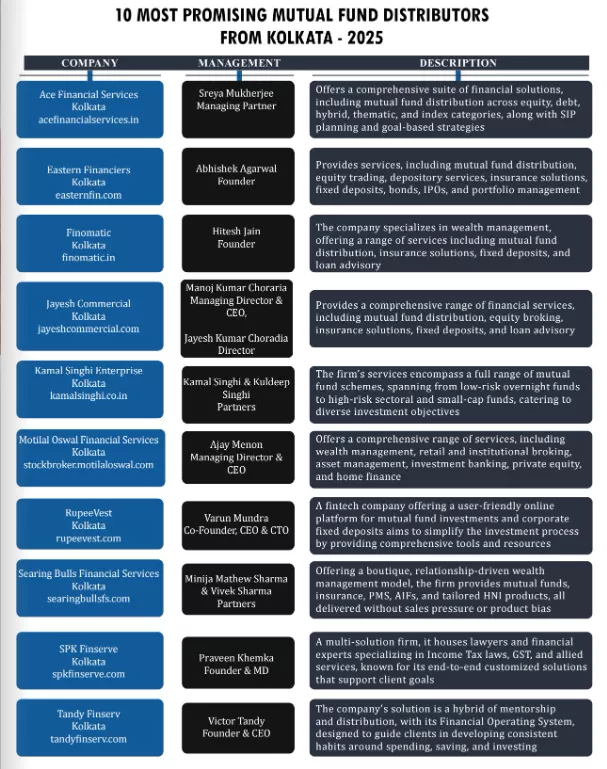 10 MOST PROMISING MUTUAL FUND DISTRIBUTORS FROM KOLKATA - 2025

| COMPANY | MANAGEMENT | DESCRIPTION |
|---|---|---|
| Ace Financial Services Kolkata acefinancialservices.in | Sreya Mukherjee Managing Partner | Offers a comprehensive suite of financial solutions, including mutual fund distribution across equity, debt, hybrid, thematic, and index categories, along with SIP planning and goal-based strategies |
| Eastern Financiers Kolkata easternfin.com | Abhishek Agarwal Founder | Provides services, including mutual fund distribution, equity trading, depository services, insurance solutions, fixed deposits, bonds, IPOs, and portfolio management |
| Finomatic Kolkata finomatic.in | Hitesh Jain Founder | The company specializes in wealth management, offering a range of services including mutual fund distribution, insurance solutions, fixed deposits, and loan advisory |
| Jayesh Commercial Kolkata jayeshcommercial.com | Manoj Kumar Choraria Managing Director & CEO, Jayesh Kumar Choradia Director | Provides a comprehensive range of financial services, including mutual fund distribution, equity broking, insurance solutions, fixed deposits, and loan advisory |
| Kamal Singhi Enterprise Kolkata kamalsinghi.co.in | Kamal Singhi & Kuldeep Singhi Partners | The firm's services encompass a full range of mutual fund schemes, spanning from low-risk overnight funds to high-risk sectoral and small-cap funds, catering to diverse investment objectives |
| Motilal Oswal Financial Services Kolkata stockbroker.motilaloswal.com | Ajay Menon Managing Director & CEO | Offers a comprehensive range of services, including wealth management, retail and institutional broking, asset management, investment banking, private equity, and home finance |
| RupeeVest Kolkata rupeevest.com | Varun Mundra Co-Founder, CEO & CTO | A fintech company offering a user-friendly online platform for mutual fund investments and corporate fixed deposits aims to simplify the investment process by providing comprehensive tools and resources |
| Searing Bulls Financial Services Kolkata searingbullsfs.com | Minija Mathew Sharma & Vivek Sharma Partners | Offering a boutique, relationship-driven wealth management model, the firm provides mutual funds, insurance, PMS, AIFs, and tailored HNI products, all delivered without sales pressure or product bias |
| SPK Finserve Kolkata spkfinserve.com | Praveen Khemka Founder & MD | A multi-solution firm, it houses lawyers and financial experts specializing in Income Tax laws, GST, and allied services, known for its end-to-end customized solutions that support client goals |
| Tandy Finserv Kolkata tandyfinserv.com | Victor Tandy Founder & CEO | The company's solution is a hybrid of mentorship and distribution, with its Financial Operating System, designed to guide clients in developing consistent habits around spending, saving, and investing |